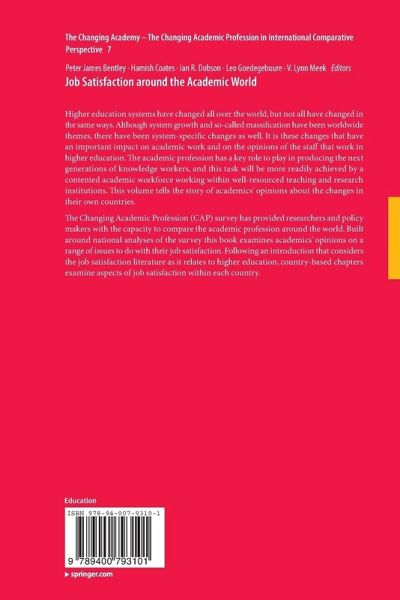 The Changing Academy – The Changing Academic Profession in International Comparative Perspective 7

Peter James Bentley · Hamish Coates · Ian R. Dobson · Leo Goedegebuure · V. Lynn Meek Editors

Job Satisfaction around the Academic World

Higher education systems have changed all over the world, but not all have changed in the same ways. Although system growth and so-called massification have been worldwide themes, there have been system-specific changes as well. It is these changes that have an important impact on academic work and on the opinions of the staff that work in higher education. The academic profession has a key role to play in producing the next generations of knowledge workers, and this task will be more readily achieved by a contented academic workforce working within well-resourced teaching and research institutions. This volume tells the story of academics' opinions about the changes in their own countries.

The Changing Academic Profession (CAP) survey has provided researchers and policy makers with the capacity to compare the academic profession around the world. Built around national analyses of the survey this book examines academics' opinions on a range of issues to do with their job satisfaction. Following an introduction that considers the job satisfaction literature as it relates to higher education, country-based chapters examine aspects of job satisfaction within each country.

Education

ISBN 978-94-007-9310-1

9 789400 793101

▸ springer.com